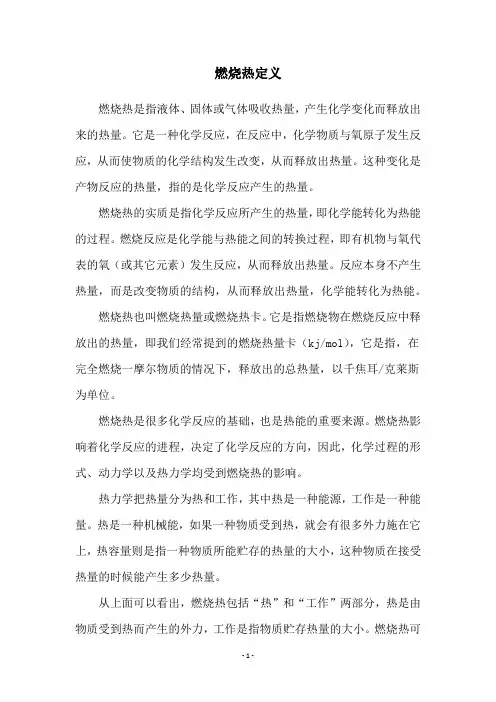 燃烧热定义

燃烧热是指液体、固体或气体吸收热量，产生化学变化而释放出来的热量。它是一种化学反应，在反应中，化学物质与氧原子发生反应，从而使物质的化学结构发生改变，从而释放出热量。这种变化是产物反应的热量，指的是化学反应产生的热量。

燃烧热的实质是指化学反应所产生的热量，即化学能转化为热能的过程。燃烧反应是化学能与热能之间的转换过程，即有机物与氧代表的氧（或其它元素）发生反应，从而释放出热量。反应本身不产生热量，而是改变物质的结构，从而释放出热量，化学能转化为热能。

燃烧热也叫燃烧热量或燃烧热卡。它是指燃烧物在燃烧反应中释放出的热量，即我们经常提到的燃烧热量卡（kj/mol），它是指，在完全燃烧一摩尔物质的情况下，释放出的总热量，以千焦耳/克莱斯为单位。

燃烧热是很多化学反应的基础，也是热能的重要来源。燃烧热影响着化学反应的进程，决定了化学反应的方向，因此，化学过程的形式、动力学以及热力学均受到燃烧热的影响。

热力学把热量分为热和工作，其中热是一种能源，工作是一种能量。热是一种机械能，如果一种物质受到热，就会有很多外力施在它上，热容量则是指一种物质所能贮存的热量的大小，这种物质在接受热量的时候能产生多少热量。

从上面可以看出，燃烧热包括“热”和“工作”两部分，热是由物质受到热而产生的外力，工作是指物质贮存热量的大小。燃烧热可

- 1 -